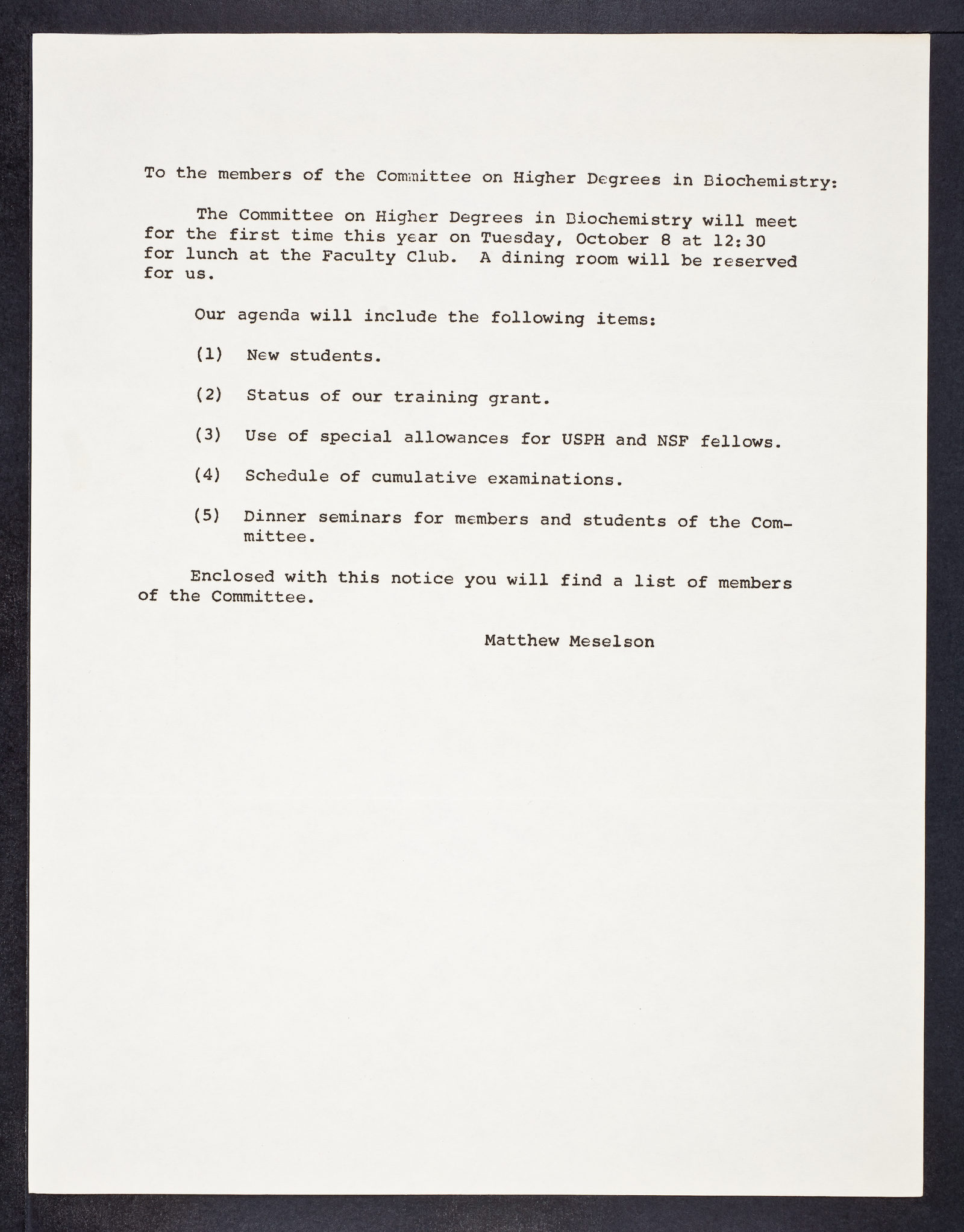 To the members of the Committee on Higher Degrees in Biochemistry:

The Committee on Higher Degrees in Biochemistry will meet for the first time this year on Tuesday, October 8 at 12:30 for lunch at the Faculty Club. A dining room will be reserved for us.

Our agenda will include the following items:

(1) New students.

(2) Status of our training grant.

(3) Use of special allowances for USPH and NSF fellows.

(4) Schedule of cumulative examinations.

(5) Dinner seminars for members and students of the Committee.

Enclosed with this notice you will find a list of members of the Committee.

Matthew Meselson